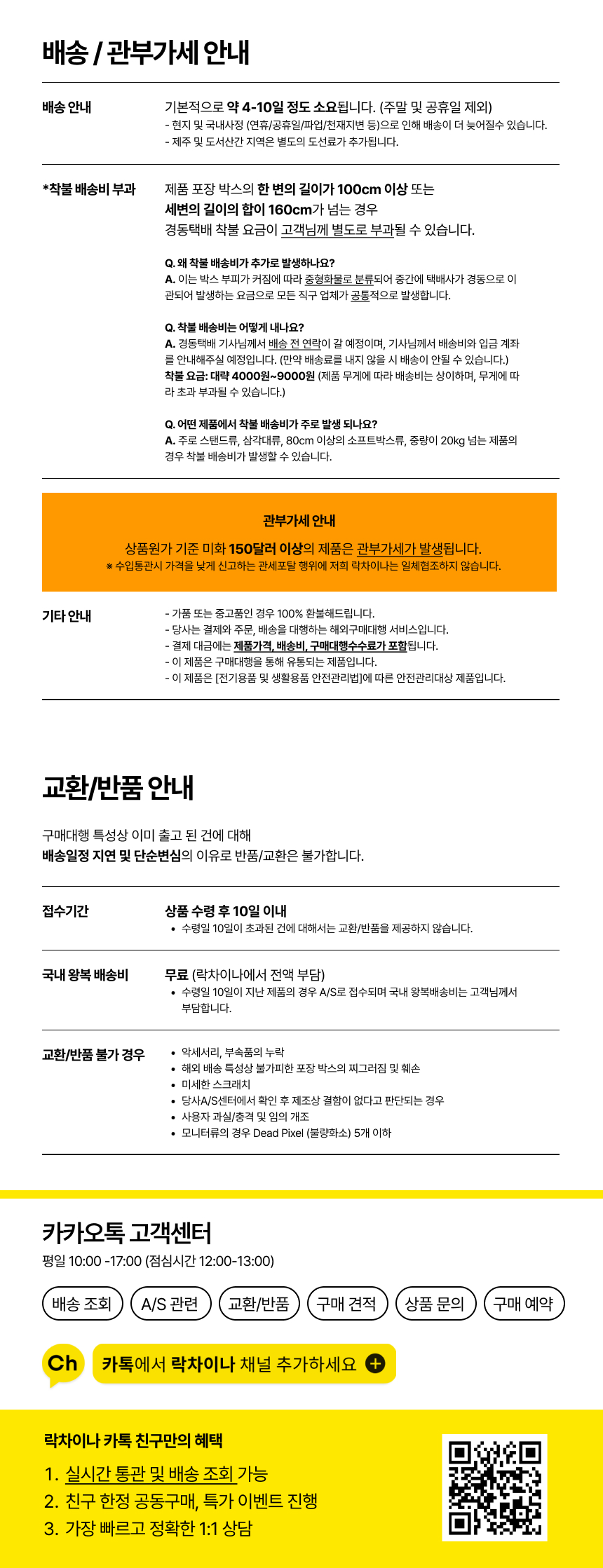 배송 / 관부가세 안내

배송 안내

기본적으로 약 4-10일 정도 소요됩니다. (주말 및 공휴일 제외)
- 현지 및 국내사정 (연휴/공휴일/파업/천재지변 등)으로 인해 배송이 더 늦어질수 있습니다.
- 제주 및 도서산간 지역은 별도의 도선료가 추가됩니다.

*착불 배송비 부과

제품 포장 박스의 한 변의 길이가 100cm 이상 또는
세변의 길이의 합이 160cm가 넘는 경우
경동택배 착불 요금이 고객님께 별도로 부과될 수 있습니다.

Q. 왜 착불 배송비가 추가로 발생하나요?
A. 이는 박스 부피가 커짐에 따라 중형화물로 분류되어 중간에 택배사가 경동으로 이관되어 발생하는 요금으로 모든 직구 업체가 공통적으로 발생합니다.

Q. 착불 배송비는 어떻게 내나요?
A. 경동택배 기사님께서 배송 전 연락이 갈 예정이며, 기사님께서 배송비와 입금 계좌를 안내해주실 예정입니다. (만약 배송료를 내지 않을 시 배송이 안될 수 있습니다.)
착불 요금: 대략 4000원~9000원 (제품 무게에 따라 배송비는 상이하며, 무게에 따라 초과 부과될 수 있습니다.)

Q. 어떤 제품에서 착불 배송비가 주로 발생 되나요?
A. 주로 스탠드류, 삼각대류, 80cm 이상의 소프트박스류, 중량이 20kg 넘는 제품의 경우 착불 배송비가 발생할 수 있습니다.

관부가세 안내

상품원가 기준 미화 150달러 이상의 제품은 관부가세가 발생됩니다.
※ 수입통관시 가격을 낮게 신고하는 관세포탈 행위에 저희 락차이나는 일체협조하지 않습니다.

기타 안내

- 가품 또는 중고품인 경우 100% 환불해드립니다.
- 당사는 결제와 주문, 배송을 대행하는 해외구매대행 서비스입니다.
- 결제 대금에는 제품가격, 배송비, 구매대행수수료가 포함됩니다.
- 이 제품은 구매대행을 통해 유통되는 제품입니다.
- 이 제품은 [전기용품 및 생활용품 안전관리법]에 따른 안전관리대상 제품입니다.

교환/반품 안내

구매대행 특성상 이미 출고 된 건에 대해
배송일정 지연 및 단순변심의 이유로 반품/교환은 불가합니다.

접수기간

상품 수령 후 10일 이내
• 수령일 10일이 초과된 건에 대해서는 교환/반품을 제공하지 않습니다.

국내 왕복 배송비

무료 (락차이나에서 전액 부담)
• 수령일 10일이 지난 제품의 경우 A/S로 접수되며 국내 왕복배송비는 고객님께서 부담합니다.

교환/반품 불가 경우

• 악세서리, 부속품의 누락
• 해외 배송 특성상 불가피한 포장 박스의 찌그러짐 및 훼손
• 미세한 스크래치
• 당사A/S센터에서 확인 후 제조상 결함이 없다고 판단되는 경우
• 사용자 과실/충격 및 임의 개조
• 모니터류의 경우 Dead Pixel (불량화소) 5개 이하

카카오톡 고객센터
평일 10:00 -17:00 (점심시간 12:00-13:00)

배송 조회 A/S 관련 교환/반품 구매 견적 상품 문의 구매 예약

Ch
카톡에서 락차이나 채널 추가하세요

락차이나 카톡 친구만의 혜택
1. 실시간 통관 및 배송 조회 가능
2. 친구 한정 공동구매, 특가 이벤트 진행
3. 가장 빠르고 정확한 1:1 상담